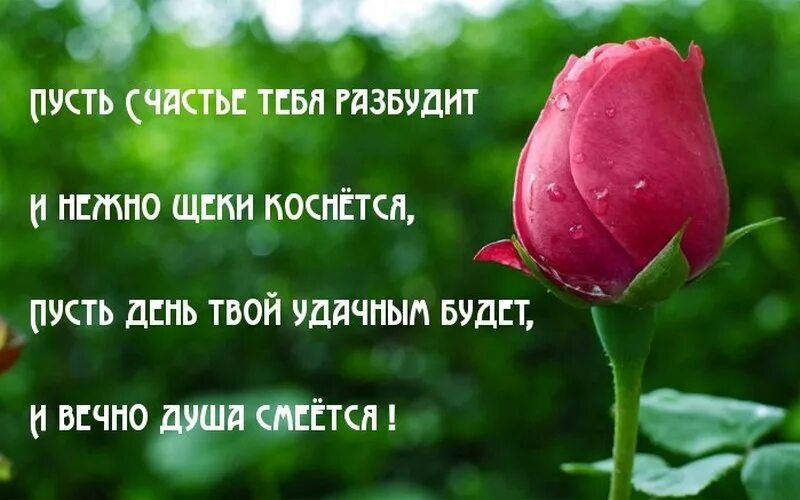 ПУСТЬ СЧАСТЬЕ ТЕБЯ РАЗБУДИТ

И НЕЖНО ЩЕКИ КОСНЁТСЯ,

ПУСТЬ ДЕНЬ ТВОЙ УДАЧНЫМ БУДЕТ,

И ВЕЧНО ДУША СМЕЁТСЯ !